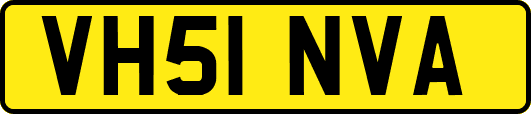 VH51 NVA